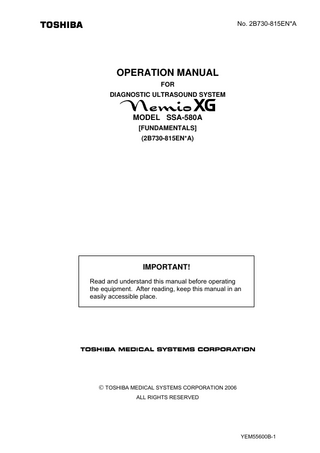 TOSHIBA

No. 2B730-815EN*A

OPERATION MANUAL
FOR
DIAGNOSTIC ULTRASOUND SYSTEM
Nemio XG
MODEL SSA-580A
[FUNDAMENTALS]
(2B730-815EN*A)

IMPORTANT!

Read and understand this manual before operating the equipment. After reading, keep this manual in an easily accessible place.

TOSHIBA MEDICAL SYSTEMS CORPORATION

© TOSHIBA MEDICAL SYSTEMS CORPORATION 2006
ALL RIGHTS RESERVED

YEM55600B-1